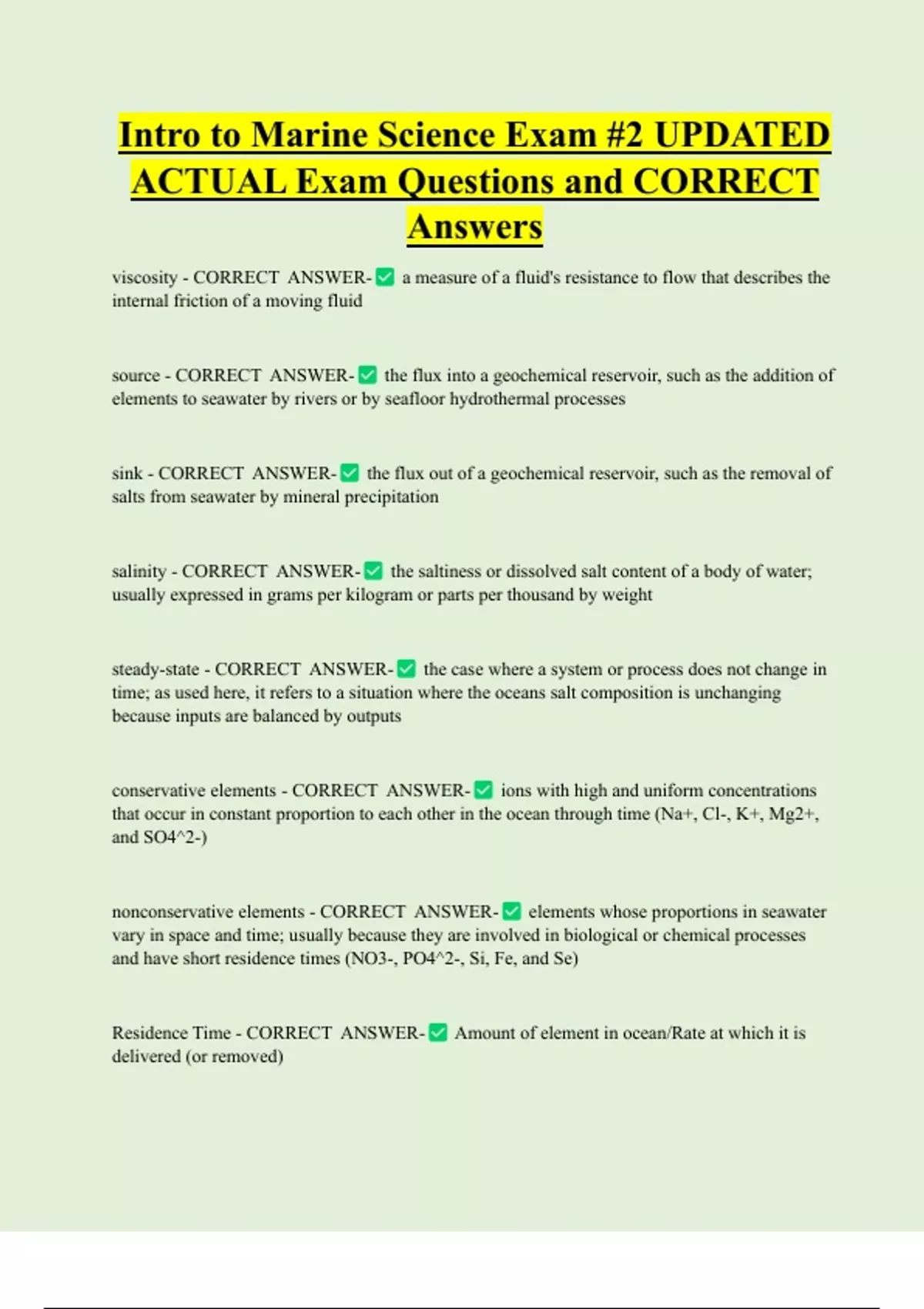 Intro to Marine Science Exam #2 UPDATED ACTUAL Exam Questions and CORRECT Answers

viscosity - CORRECT ANSWER-✅ a measure of a fluid's resistance to flow that describes the internal friction of a moving fluid

source - CORRECT ANSWER-✅ the flux into a geochemical reservoir, such as the addition of elements to seawater by rivers or by seafloor hydrothermal processes

sink - CORRECT ANSWER-✅ the flux out of a geochemical reservoir, such as the removal of salts from seawater by mineral precipitation

salinity - CORRECT ANSWER-✅ the saltiness or dissolved salt content of a body of water; usually expressed in grams per kilogram or parts per thousand by weight

steady-state - CORRECT ANSWER-✅ the case where a system or process does not change in time; as used here, it refers to a situation where the oceans salt composition is unchanging because inputs are balanced by outputs

conservative elements - CORRECT ANSWER-✅ ions with high and uniform concentrations that occur in constant proportion to each other in the ocean through time (Na+, Cl-, K+, Mg2+, and SO4^2-)

nonconservative elements - CORRECT ANSWER-✅ elements whose proportions in seawater vary in space and time; usually because they are involved in biological or chemical processes and have short residence times (NO3-, PO4^2-, Si, Fe, and Se)

Residence Time - CORRECT ANSWER-✅ Amount of element in ocean/Rate at which it is delivered (or removed)